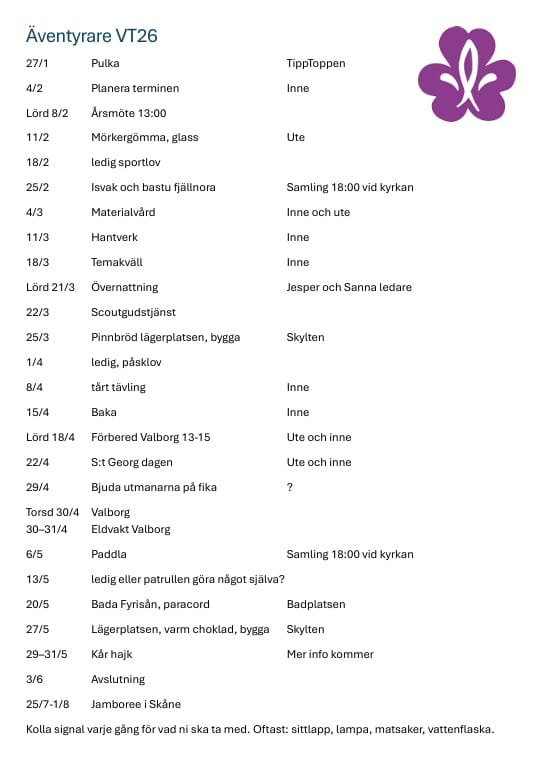 Äventyrare VT26

| | | |
|---|---|---|
| 27/1 | Pulka | TippToppen |
| 4/2 | Planera terminen | Inne |
| Lörd 8/2 | Årsmöte 13:00 | |
| 11/2 | Mörkergömma, glass | Ute |
| 18/2 | ledig sportlov | |
| 25/2 | Isvak och bastu fjällnora | Samling 18:00 vid kyrkan |
| 4/3 | Materialvård | Inne och ute |
| 11/3 | Hantverk | Inne |
| 18/3 | Temakväll | Inne |
| Lörd 21/3 | Övernattning | Jesper och Sanna ledare |
| 22/3 | Scoutgudstjänst | |
| 25/3 | Pinnbröd lägerplatsen, bygga | Skylten |
| 1/4 | ledig, påsklov | |
| 8/4 | tårt tävling | Inne |
| 15/4 | Baka | Inne |
| Lörd 18/4 | Förbered Valborg 13-15 | Ute och inne |
| 22/4 | S:t Georg dagen | Ute och inne |
| 29/4 | Bjuda utmanarna på fika | ? |
| Torsd 30/4 | Valborg | |
| 30–31/4 | Eldvakt Valborg | |
| 6/5 | Paddla | Samling 18:00 vid kyrkan |
| 13/5 | ledig eller patrullen göra något själva? | |
| 20/5 | Bada Fyrisån, paracord | Badplatsen |
| 27/5 | Lägerplatsen, varm choklad, bygga | Skylten |
| 29–31/5 | Kår hajk | Mer info kommer |
| 3/6 | Avslutning | |
| 25/7-1/8 | Jamboree i Skåne | |

Kolla signal varje gång för vad ni ska ta med. Oftast: sittlapp, lampa, matsaker, vattenflaska.